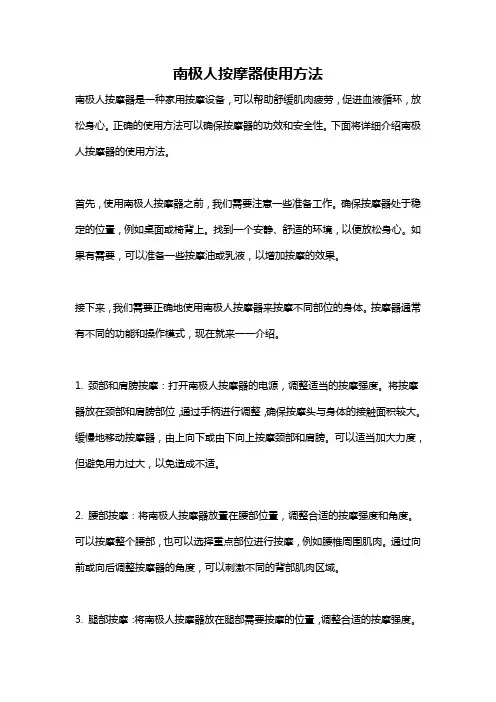 南极人按摩器使用方法

南极人按摩器是一种家用按摩设备，可以帮助舒缓肌肉疲劳，促进血液循环，放松身心。正确的使用方法可以确保按摩器的功效和安全性。下面将详细介绍南极人按摩器的使用方法。

首先，使用南极人按摩器之前，我们需要注意一些准备工作。确保按摩器处于稳定的位置，例如桌面或椅背上。找到一个安静、舒适的环境，以便放松身心。如果有需要，可以准备一些按摩油或乳液，以增加按摩的效果。

接下来，我们需要正确地使用南极人按摩器来按摩不同部位的身体。按摩器通常有不同的功能和操作模式，现在就来一一介绍。

1. 颈部和肩膀按摩：打开南极人按摩器的电源，调整适当的按摩强度。将按摩器放在颈部和肩膀部位，通过手柄进行调整，确保按摩头与身体的接触面积较大。缓慢地移动按摩器，由上向下或由下向上按摩颈部和肩膀。可以适当加大力度，但避免用力过大，以免造成不适。

2. 腰部按摩：将南极人按摩器放置在腰部位置，调整合适的按摩强度和角度。可以按摩整个腰部，也可以选择重点部位进行按摩，例如腰椎周围肌肉。通过向前或向后调整按摩器的角度，可以刺激不同的背部肌肉区域。

3. 腿部按摩：将南极人按摩器放在腿部需要按摩的位置，调整合适的按摩强度。